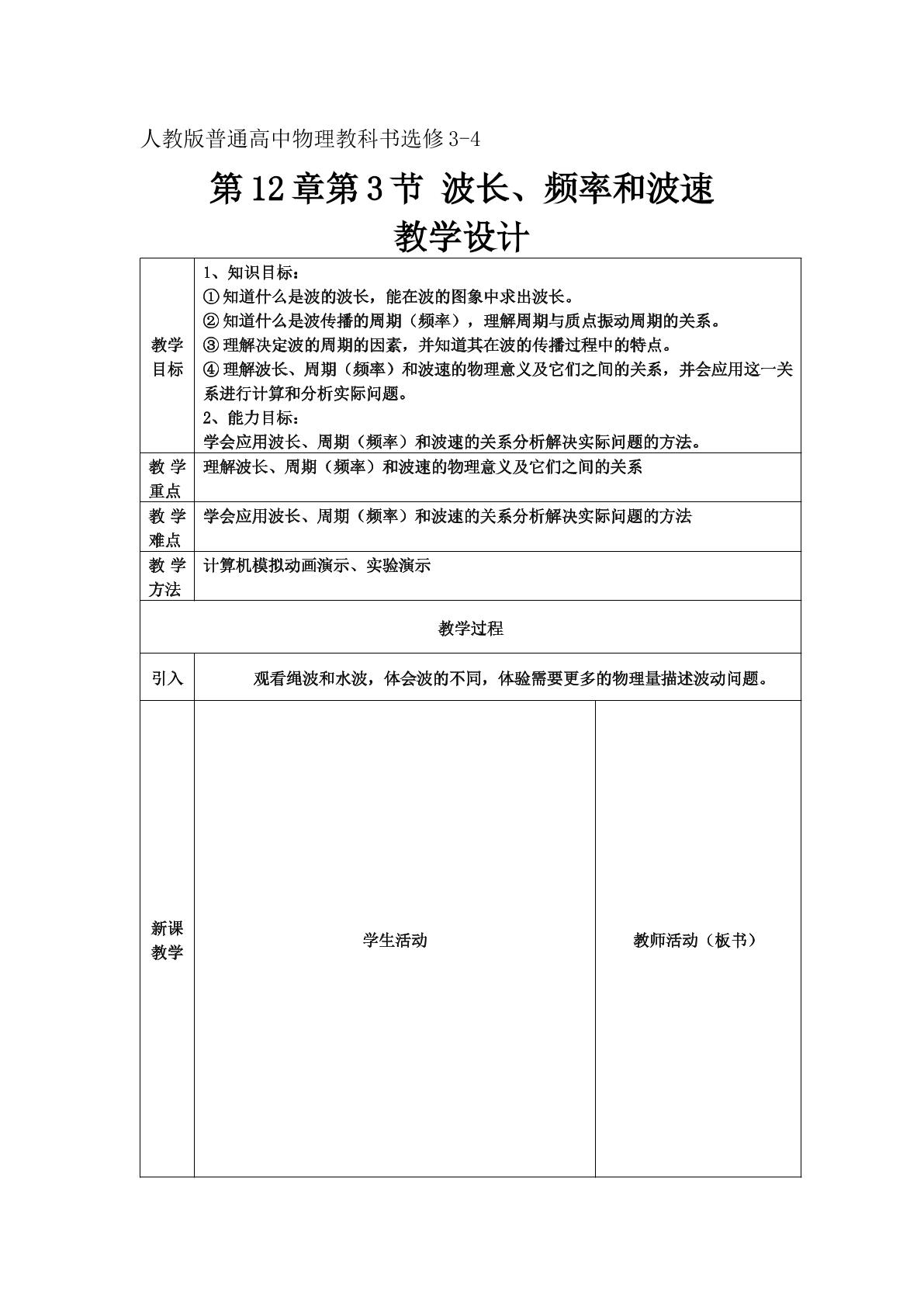 人教版普通高中物理教科书选修3-4

第12章第3节 波长、频率和波速

教学设计

| 教学目标 | 1、知识目标：<br>①知道什么是波的波长，能在波的图象中求出波长。<br>②知道什么是波传播的周期（频率），理解周期与质点振动周期的关系。<br>③理解决定波的周期的因素，并知道其在波的传播过程中的特点。<br>④理解波长、周期（频率）和波速的物理意义及它们之间的关系，并会应用这一关系进行计算和分析实际问题。<br>2、能力目标：<br>学会应用波长、周期（频率）和波速的关系分析解决实际问题的方法。 | |
|---|---|---|
| 教学重点 | 理解波长、周期（频率）和波速的物理意义及它们之间的关系 | |
| 教学难点 | 学会应用波长、周期（频率）和波速的关系分析解决实际问题的方法 | |
| 教学方法 | 计算机模拟动画演示、实验演示 | |
| 教学过程 | | |
| 引入 | 观看绳波和水波，体会波的不同，体验需要更多的物理量描述波动问题。 | |
| 新课教学 | 学生活动 | 教师活动（板书） |